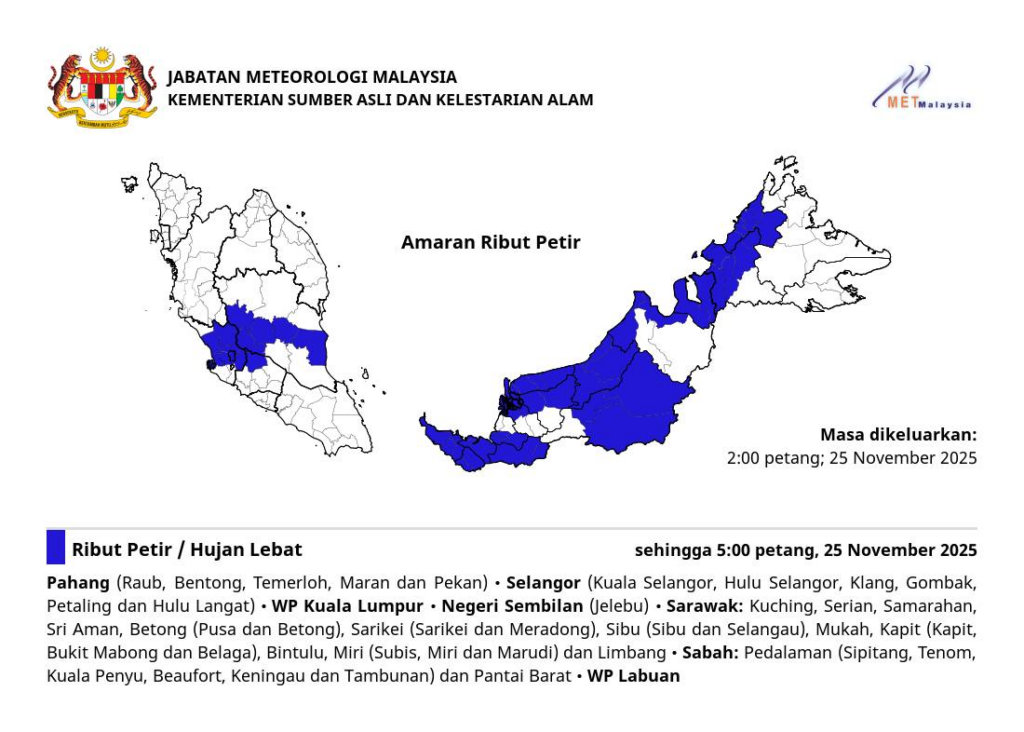 JABATAN METEOROLOGI MALAYSIA
KEMENTERIAN SUMBER ASLI DAN KELESTARIAN ALAM

METMalaysia

Amaran Ribut Petir

Masa dikeluarkan:
2:00 petang; 25 November 2025

Ribut Petir / Hujan Lebat

sehingga 5:00 petang, 25 November 2025

Pahang (Raub, Bentong, Temerloh, Maran dan Pekan) • Selangor (Kuala Selangor, Hulu Selangor, Klang, Gombak, Petaling dan Hulu Langat) • WP Kuala Lumpur • Negeri Sembilan (Jelebu) • Sarawak: Kuching, Serian, Samarahan, Sri Aman, Betong (Pusa dan Betong), Sarikei (Sarikei dan Meradong), Sibu (Sibu dan Selangau), Mukah, Kapit (Kapit, Bukit Mabong dan Belaga), Bintulu, Miri (Subis, Miri dan Marudi) dan Limbang • Sabah: Pedalaman (Sipitang, Tenom, Kuala Penyu, Beaufort, Keningau dan Tambunan) dan Pantai Barat • WP Labuan